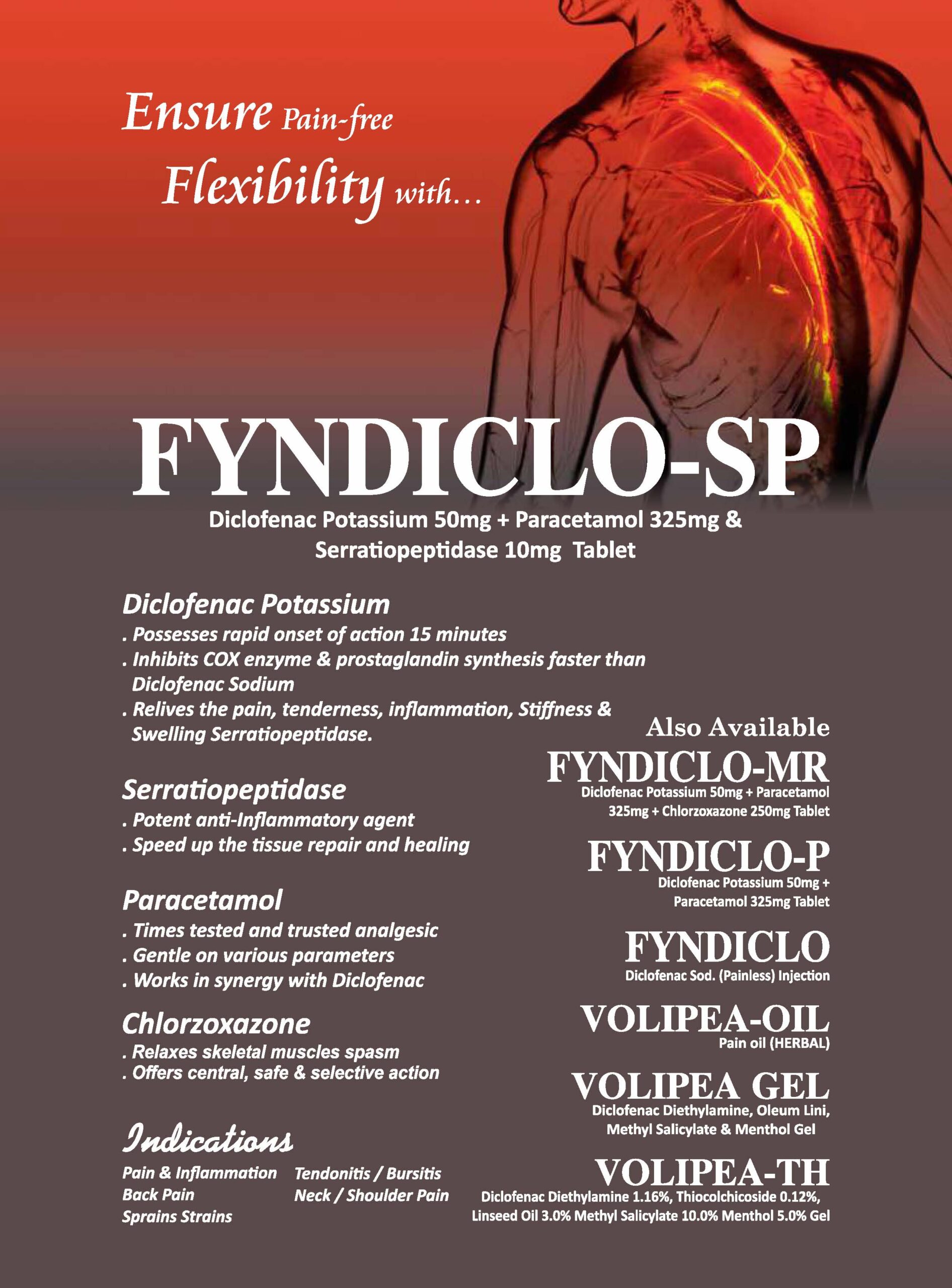 Ensure Pain-free Flexibility with...

FYNDICLO-SP

Diclofenac Potassium 50mg + Paracetamol 325mg & Serratiopeptidase 10mg Tablet

Diclofenac Potassium
. Possesses rapid onset of action 15 minutes
. Inhibits COX enzyme & prostaglandin synthesis faster than Diclofenac Sodium
. Relives the pain, tenderness, inflammation, Stiffness & Swelling Serratiopeptidase.

Serratiopeptidase
. Potent anti-Inflammatory agent
. Speed up the tissue repair and healing

Paracetamol
. Times tested and trusted analgesic
. Gentle on various parameters
. Works in synergy with Diclofenac

Chlorzoxazone
. Relaxes skeletal muscles spasm
. Offers central, safe & selective action

Indications
Pain & Inflammation
Back Pain
Sprains Strains
Tendonitis / Bursitis
Neck / Shoulder Pain

Also Available

FYNDICLO-MR
Diclofenac Potassium 50mg + Paracetamol 325mg + Chlorzoxazone 250mg Tablet

FYNDICLO-P
Diclofenac Potassium 50mg + Paracetamol 325mg Tablet

FYNDICLO
Diclofenac Sod. (Painless) Injection

VOLIPEA-OIL
Pain oil (HERBAL)

VOLIPEA GEL
Diclofenac Diethylamine, Oleum Lini, Methyl Salicylate & Menthol Gel

VOLIPEA-TH
Diclofenac Diethylamine 1.16%, Thiocolchicoside 0.12%, Linseed Oil 3.0% Methyl Salicylate 10.0% Menthol 5.0% Gel